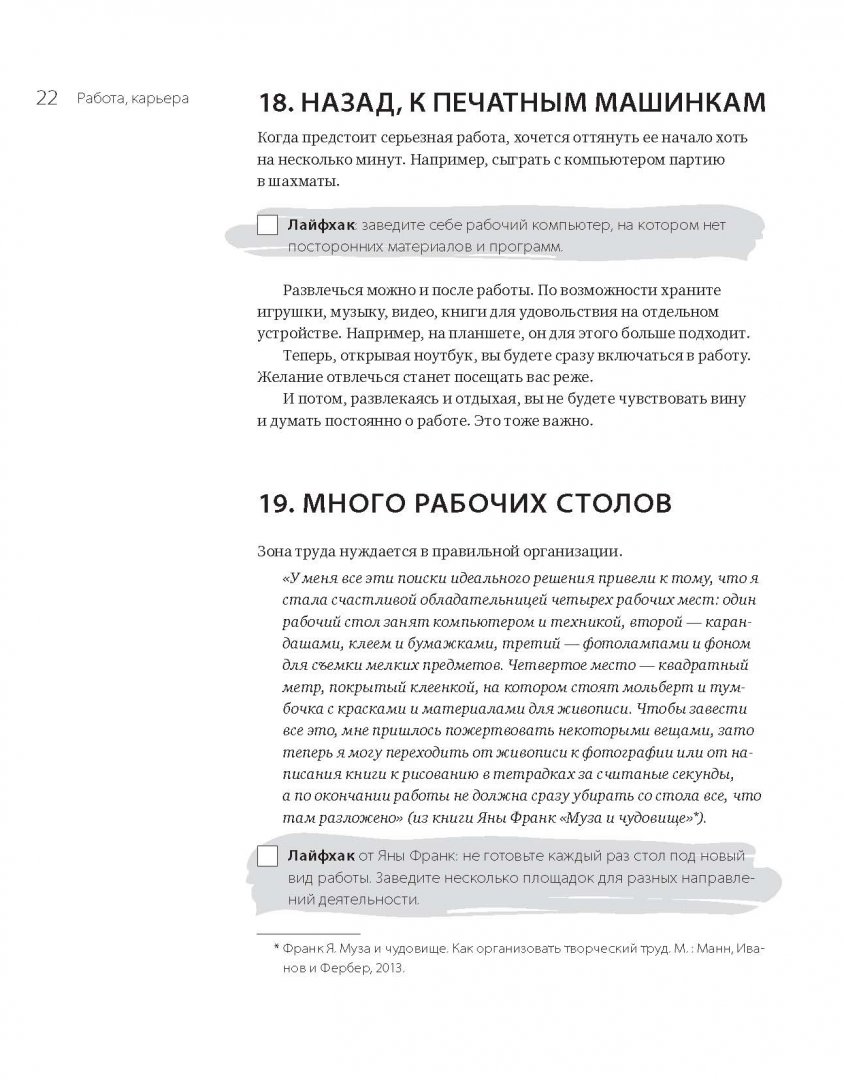 22 Работа, карьера

18. НАЗАД, К ПЕЧАТНЫМ МАШИНКАМ

Когда предстоит серьезная работа, хочется оттянуть ее начало хоть на несколько минут. Например, сыграть с компьютером партию в шахматы.

Лайфхак: заведите себе рабочий компьютер, на котором нет посторонних материалов и программ.

Развлечься можно и после работы. По возможности храните игрушки, музыку, видео, книги для удовольствия на отдельном устройстве. Например, на планшете, он для этого больше подходит.

Теперь, открывая ноутбук, вы будете сразу включаться в работу. Желание отвлечься станет посещать вас реже.

И потом, развлекаясь и отдыхая, вы не будете чувствовать вину и думать постоянно о работе. Это тоже важно.

19. МНОГО РАБОЧИХ СТОЛОВ

Зона труда нуждается в правильной организации.

«У меня все эти поиски идеального решения привели к тому, что я стала счастливой обладательницей четырех рабочих мест: один рабочий стол занят компьютером и техникой, второй — карандашами, клеем и бумажками, третий — фотолампами и фоном для съемки мелких предметов. Четвертое место — квадратный метр, покрытый клеенкой, на котором стоят мольберт и тумбочка с красками и материалами для живописи. Чтобы завести все это, мне пришлось пожертвовать некоторыми вещами, зато теперь я могу переходить от живописи к фотографии или от написания книги к рисованию в тетрадках за считаные секунды, а по окончании работы не должна сразу убирать со стола все, что там разложено» (из книги Яны Франк «Муза и чудовище»*).

Лайфхак от Яны Франк: не готовьте каждый раз стол под новый вид работы. Заведите несколько площадок для разных направлений деятельности.

* Франк Я. Муза и чудовище. Как организовать творческий труд. М. : Манн, Иванов и Фербер, 2013.